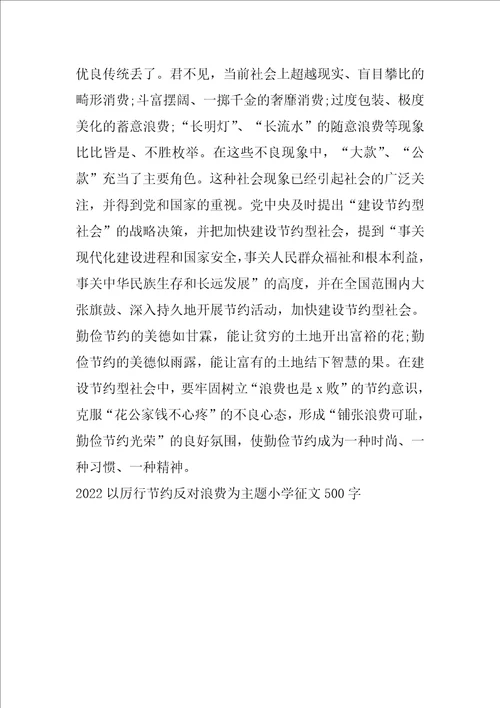 优良传统丢了。君不见，当前社会上超越现实、盲目攀比的畸形消费;斗富摆阔、一掷千金的奢靡消费;过度包装、极度美化的蓄意浪费;“长明灯”、“长流水”的随意浪费等现象比比皆是、不胜枚举。在这些不良现象中，“大款”、“公款”充当了主要角色。这种社会现象已经引起社会的广泛关注，并得到党和国家的重视。党中央及时提出“建设节约型社会”的战略决策，并把加快建设节约型社会，提到“事关现代化建设进程和国家安全，事关人民群众福祉和根本利益，事关中华民族生存和长远发展”的高度，并在全国范围内大张旗鼓、深入持久地开展节约活动，加快建设节约型社会。勤俭节约的美德如甘霖，能让贫穷的土地开出富裕的花;勤俭节约的美德似雨露，能让富有的土地结下智慧的果。在建设节约型社会中，要牢固树立“浪费也是x败”的节约意识，克服“花公家钱不心疼”的不良心态，形成“铺张浪费可耻，勤俭节约光荣”的良好氛围，使勤俭节约成为一种时尚、一种习惯、一种精神。

2022以厉行节约反对浪费为主题小学征文500字